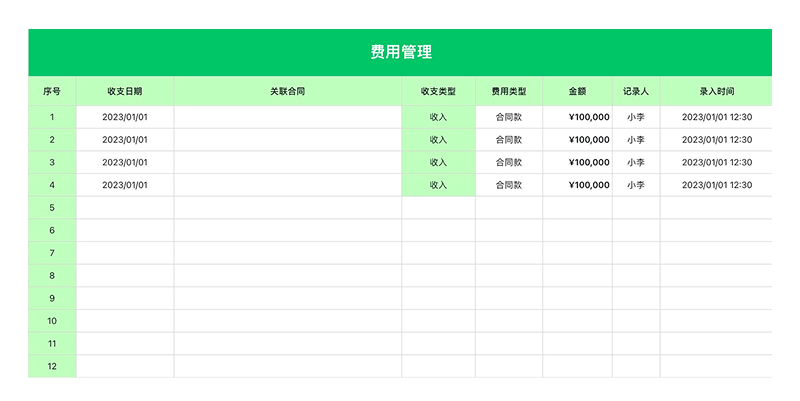 费用管理

| 序号 | 收支日期 | 关联合同 | 收支类型 | 费用类型 | 金额 | 记录人 | 录入时间 |
|---|---|---|---|---|---|---|---|
| 1 | 2023/01/01 | | 收入 | 合同款 | ¥100,000 | 小李 | 2023/01/01 12:30 |
| 2 | 2023/01/01 | | 收入 | 合同款 | ¥100,000 | 小李 | 2023/01/01 12:30 |
| 3 | 2023/01/01 | | 收入 | 合同款 | ¥100,000 | 小李 | 2023/01/01 12:30 |
| 4 | 2023/01/01 | | 收入 | 合同款 | ¥100,000 | 小李 | 2023/01/01 12:30 |
| 5 | | | | | | | |
| 6 | | | | | | | |
| 7 | | | | | | | |
| 8 | | | | | | | |
| 9 | | | | | | | |
| 10 | | | | | | | |
| 11 | | | | | | | |
| 12 | | | | | | | |